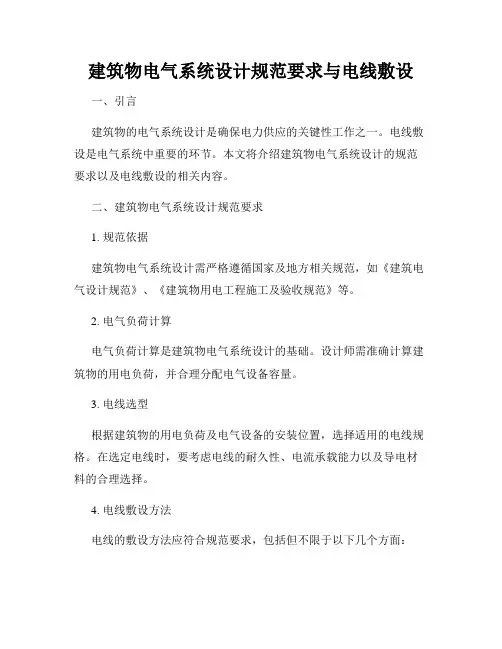 建筑物电气系统设计规范要求与电线敷设

一、引言

建筑物的电气系统设计是确保电力供应的关键性工作之一。电线敷设是电气系统中重要的环节。本文将介绍建筑物电气系统设计的规范要求以及电线敷设的相关内容。

二、建筑物电气系统设计规范要求

1. 规范依据

建筑物电气系统设计需严格遵循国家及地方相关规范，如《建筑电气设计规范》、《建筑物用电工程施工及验收规范》等。

2. 电气负荷计算

电气负荷计算是建筑物电气系统设计的基础。设计师需准确计算建筑物的用电负荷，并合理分配电气设备容量。

3. 电线选型

根据建筑物的用电负荷及电气设备的安装位置，选择适用的电线规格。在选定电线时，要考虑电线的耐久性、电流承载能力以及导电材料的合理选择。

4. 电线敷设方法

电线的敷设方法应符合规范要求，包括但不限于以下几个方面：